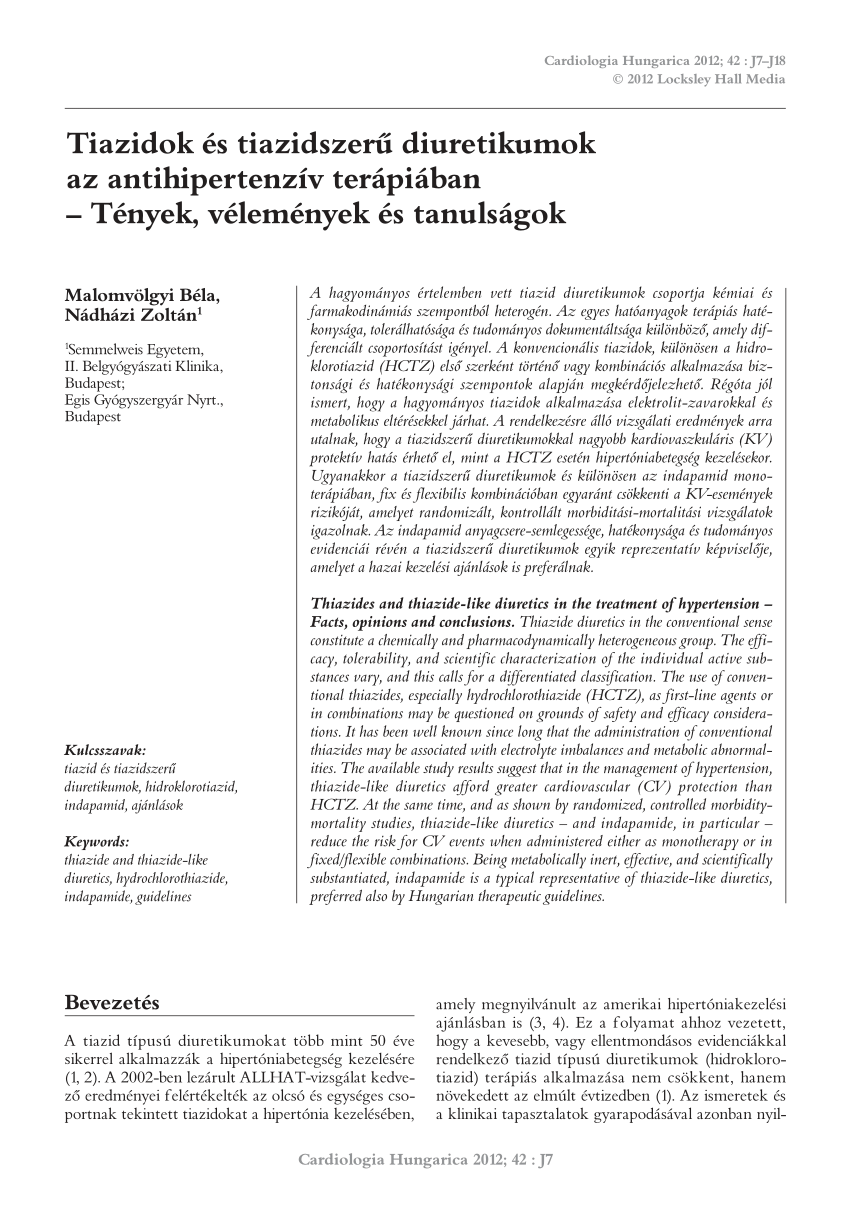 Cardiologia Hungarica 2012; 42 : J7–J18
© 2012 Locksley Hall Media

Tiazidok és tiazidszerű diuretikumok az antihipertenzív terápiában – Tények, vélemények és tanulságok

Malomvölgyi Béla, Nádházi Zoltán$^{1}$

$^{1}$Semmelweis Egyetem, II. Belgyógyászati Klinika, Budapest; Egis Gyógyszergyár Nyrt., Budapest

Kulcsszavak:
tiazid és tiazidszerű diuretikumok, hidroklorotiazid, indapamid, ajánlások

Keywords:
thiazide and thiazide-like diuretics, hydrochlorothiazide, indapamide, guidelines

A hagyományos értelemben vett tiazid diuretikumok csoportja kémiai és farmakodinámiás szempontból heterogén. Az egyes hatóanyagok terápiás hatékonysága, tolerálhatósága és tudományos dokumentáltsága különböző, amely differenciált csoportosítást igényel. A konvencionális tiazidok, különösen a hidroklorotiazid (HCTZ) első szerként történő vagy kombinációs alkalmazása biztonsági és hatékonysági szempontok alapján megkérdőjelezhető. Régóta jól ismert, hogy a hagyományos tiazidok alkalmazása elektrolit-zavarokkal és metabolikus eltérésekkel járhat. A rendelkezésre álló vizsgálati eredmények arra utalnak, hogy a tiazidszerű diuretikumokkal nagyobb kardiovaszkuláris (KV) protektív hatás érhető el, mint a HCTZ esetén hipertóniabetegség kezelésekor. Ugyanakkor a tiazidszerű diuretikumok és különösen az indapamid monoterápiában, fix és flexibilis kombinációban egyaránt csökkenti a KV-események rizikóját, amelyet randomizált, kontrollált morbiditási-mortalitási vizsgálatok igazolnak. Az indapamid anyagcsere-semlegessége, hatékonysága és tudományos evidenciái révén a tiazidszerű diuretikumok egyik reprezentatív képviselője, amelyet a hazai kezelési ajánlások is preferálnak.

Thiazides and thiazide-like diuretics in the treatment of hypertension – Facts, opinions and conclusions. Thiazide diuretics in the conventional sense constitute a chemically and pharmacodynamically heterogeneous group. The efficacy, tolerability, and scientific characterization of the individual active substances vary, and this calls for a differentiated classification. The use of conventional thiazides, especially hydrochlorothiazide (HCTZ), as first-line agents or in combinations may be questioned on grounds of safety and efficacy considerations. It has been well known since long that the administration of conventional thiazides may be associated with electrolyte imbalances and metabolic abnormalities. The available study results suggest that in the management of hypertension, thiazide-like diuretics afford greater cardiovascular (CV) protection than HCTZ. At the same time, and as shown by randomized, controlled morbidity-mortality studies, thiazide-like diuretics – and indapamide, in particular – reduce the risk for CV events when administered either as monotherapy or in fixed/flexible combinations. Being metabolically inert, effective, and scientifically substantiated, indapamide is a typical representative of thiazide-like diuretics, preferred also by Hungarian therapeutic guidelines.

Bevezetés

A tiazid típusú diuretikumokat több mint 50 éve sikerrel alkalmazzák a hipertóniabetegség kezelésére (1, 2). A 2002-ben lezárult ALLHAT-vizsgálat kedvező eredményei felértékelték az olcsó és egységes csoportnak tekintett tiazidokat a hipertónia kezelésében, amely megnyilvánult az amerikai hipertóniakezelési ajánlásban is (3, 4). Ez a folyamat ahhoz vezetett, hogy a kevesebb, vagy ellentmondásos evidenciákkal rendelkező tiazid típusú diuretikumok (hidroklorotiazid) terápiás alkalmazása nem csökkent, hanem növekedett az elmúlt évtizedben (1). Az ismeretek és a klinikai tapasztalatok gyarapodásával azonban nyil-

Cardiologia Hungarica 2012; 42 : J7